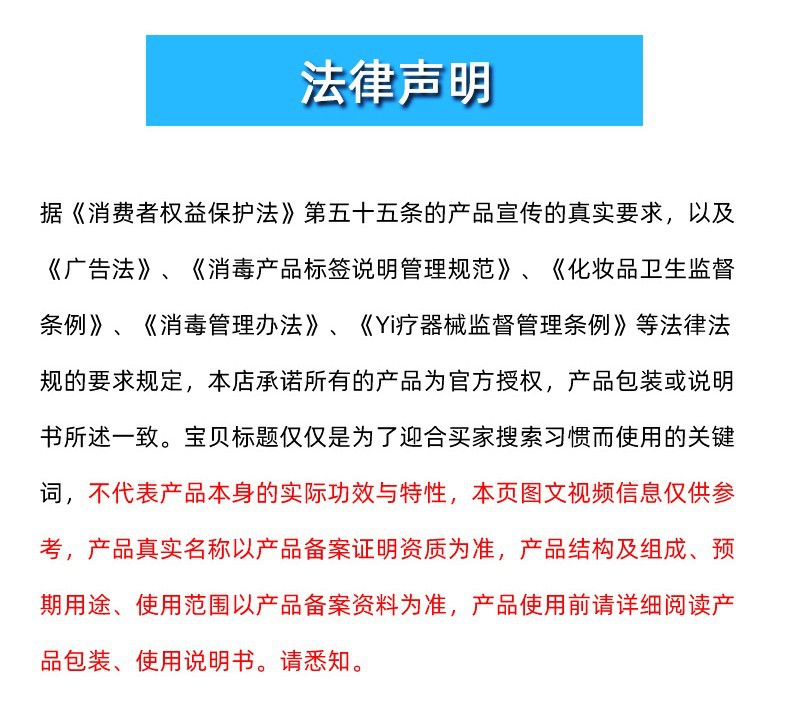 法律声明

据《消费者权益保护法》第五十五条的产品宣传的真实要求，以及《广告法》、《消毒产品标签说明管理规范》、《化妆品卫生监督条例》、《消毒管理办法》、《Yi疗器械监督管理条例》等法律法规的要求规定，本店承诺所有的产品为官方授权，产品包装或说明书所述一致。宝贝标题仅仅是为了迎合买家搜索习惯而使用的关键词，不代表产品本身的实际功效与特性，本页图文视频信息仅供参考，产品真实名称以产品备案证明资质为准，产品结构及组成、预期用途、使用范围以产品备案资料为准，产品使用前请详细阅读产品包装、使用说明书。请悉知。